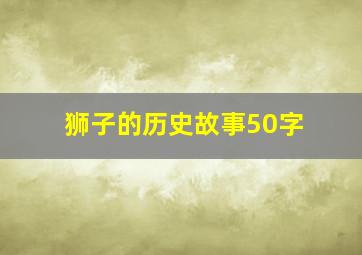 狮子的历史故事50字